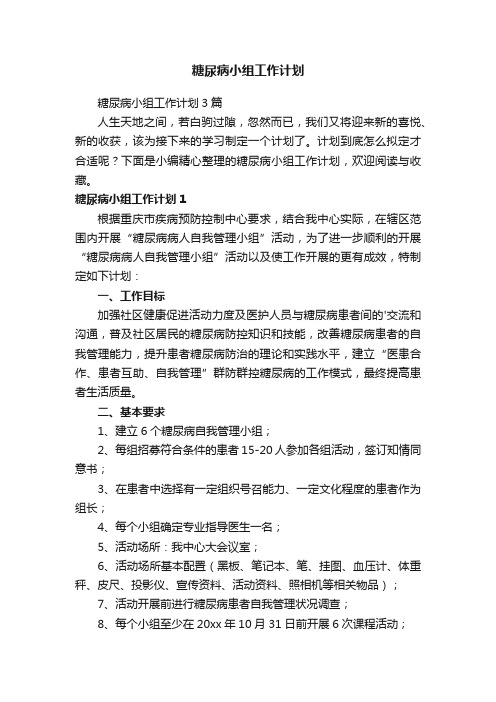 糖尿病小组工作计划

糖尿病小组工作计划3篇

人生天地之间，若白驹过隙，忽然而已，我们又将迎来新的喜悦、新的收获，该为接下来的学习制定一个计划了。计划到底怎么拟定才合适呢？下面是小编精心整理的糖尿病小组工作计划，欢迎阅读与收藏。

糖尿病小组工作计划1

根据重庆市疾病预防控制中心要求，结合我中心实际，在辖区范围内开展“糖尿病病人自我管理小组”活动，为了进一步顺利的开展“糖尿病病人自我管理小组”活动以及使工作开展的更有成效，特制定如下计划：

一、工作目标

加强社区健康促进活动力度及医护人员与糖尿病患者间的'交流和沟通，普及社区居民的糖尿病防控知识和技能，改善糖尿病患者的自我管理能力，提升患者糖尿病防治的理论和实践水平，建立“医患合作、患者互助、自我管理”群防群控糖尿病的工作模式，最终提高患者生活质量。

二、基本要求

1、建立6个糖尿病自我管理小组；

2、每组招募符合条件的患者15-20人参加各组活动，签订知情同意书；

3、在患者中选择有一定组织号召能力、一定文化程度的患者作为组长；

4、每个小组确定专业指导医生一名；

5、活动场所：我中心大会议室；

6、活动场所基本配置（黑板、笔记本、笔、挂图、血压计、体重秤、皮尺、投影仪、宣传资料、活动资料、照相机等相关物品）；

7、活动开展前进行糖尿病患者自我管理状况调查；

8、每个小组至少在20xx年10月31日前开展6次课程活动；